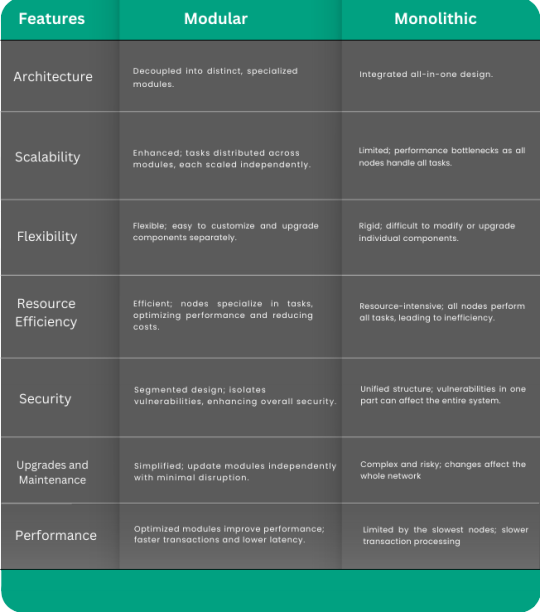 | Features | Modular | Monolithic |
|---|---|---|
| Architecture | Decoupled into distinct, specialized modules. | Integrated all-in-one design. |
| Scalability | Enhanced; tasks distributed across modules, each scaled independently. | Limited; performance bottlenecks as all nodes handle all tasks. |
| Flexibility | Flexible; easy to customize and upgrade components separately. | Rigid; difficult to modify or upgrade individual components. |
| Resource Efficiency | Efficient; nodes specialize in tasks, optimizing performance and reducing costs. | Resource-intensive; all nodes perform all tasks, leading to inefficiency. |
| Security | Segmented design; isolates vulnerabilities, enhancing overall security. | Unified structure; vulnerabilities in one part can affect the entire system. |
| Upgrades and Maintenance | Simplified; update modules independently with minimal disruption. | Complex and risky; changes affect the whole network |
| Performance | Optimized modules improve performance; faster transactions and lower latency. | Limited by the slowest nodes; slower transaction processing |